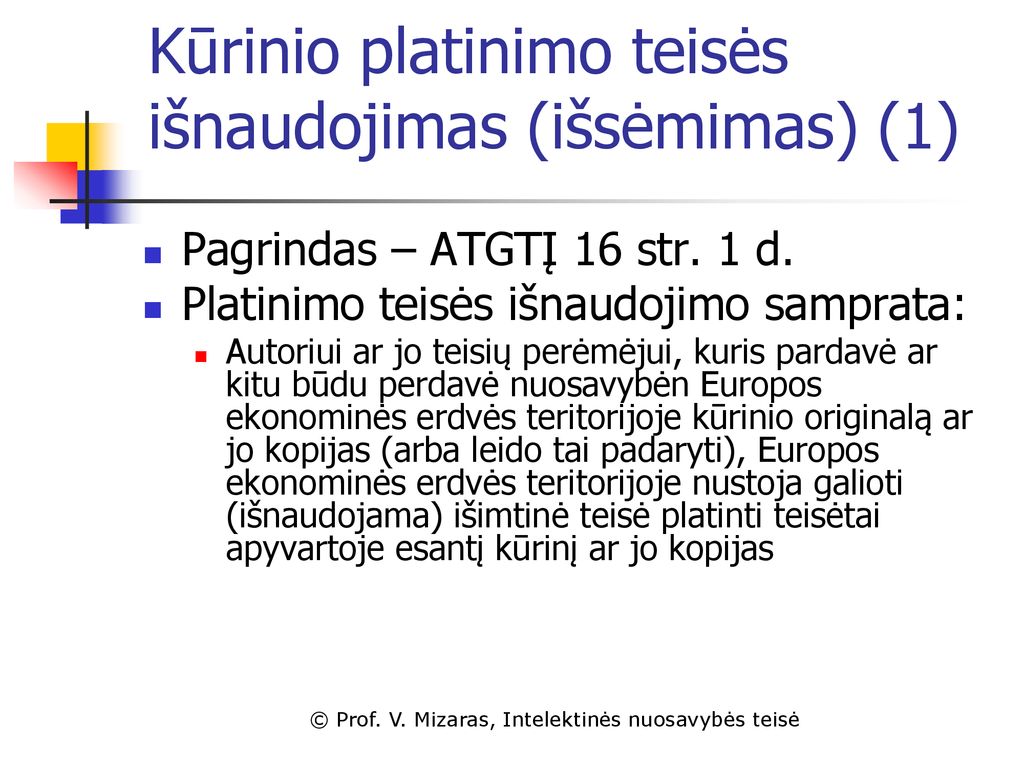 Kūrinio platinimo teisės išnaudojimas (išsėmimas) (1)

Pagrindas – ATGTĮ 16 str. 1 d.

Platinimo teisės išnaudojimo samprata:

Autoriui ar jo teisių perėmėjui, kuris pardavė ar kitu būdu perdavė nuosavybėn Europos ekonominės erdvės teritorijoje kūrinio originalą ar jo kopijas (arba leido tai padaryti), Europos ekonominės erdvės teritorijoje nustoja galioti (išnaudojama) išimtinė teisė platinti teisėtai apyvartoje esantį kūrinį ar jo kopijas

© Prof. V. Mizaras, Intelektinės nuosavybės teisė